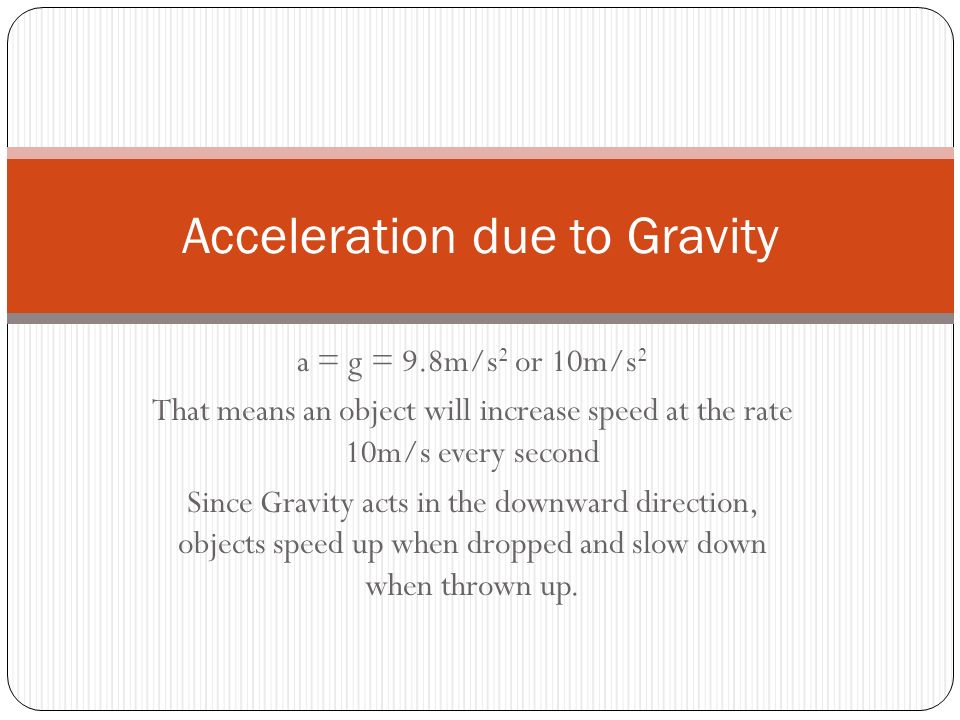 Acceleration due to Gravity

$a = g = 9.8m/s^2$ or $10m/s^2$

That means an object will increase speed at the rate 10m/s every second

Since Gravity acts in the downward direction, objects speed up when dropped and slow down when thrown up.